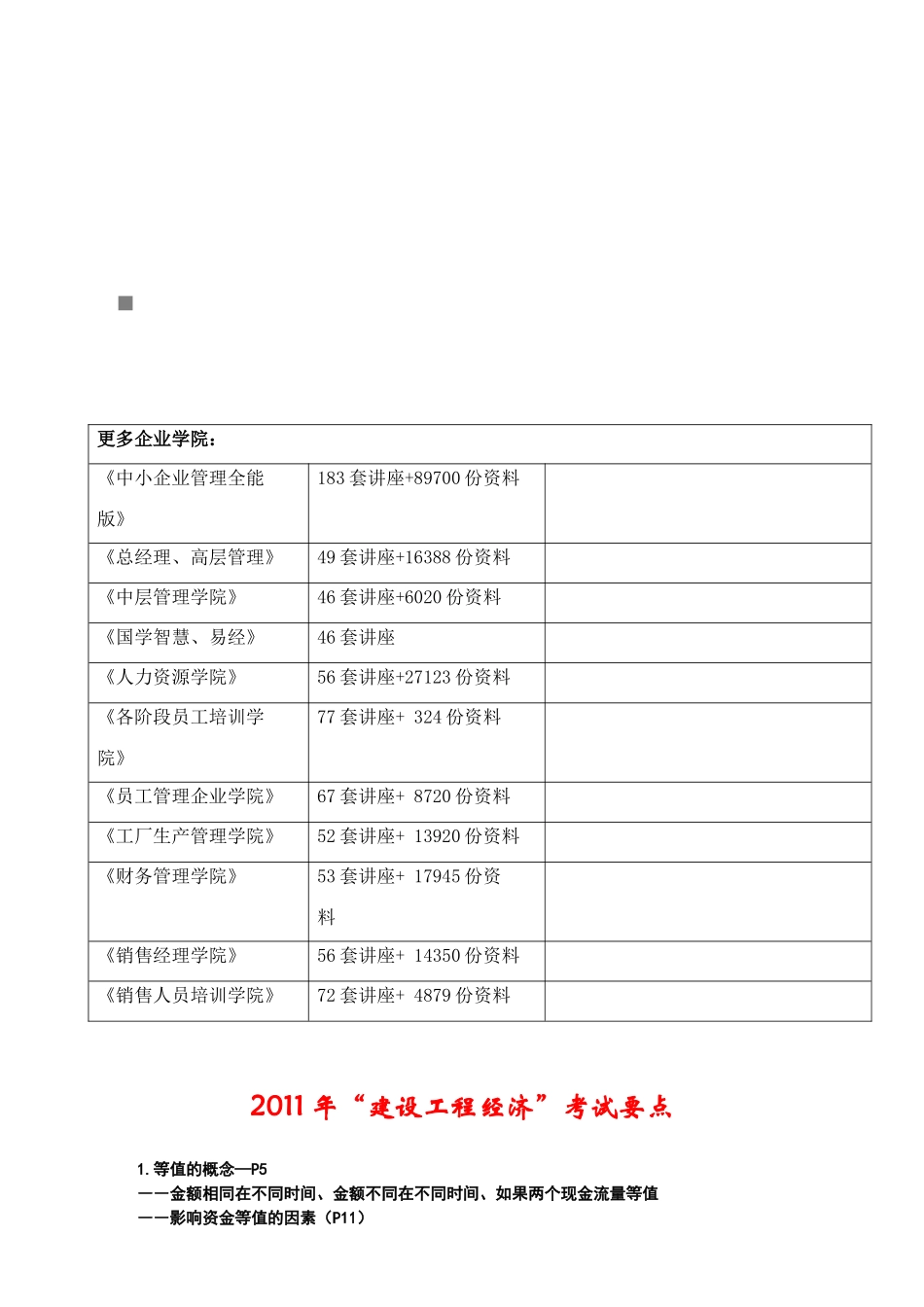 | 更多企业学院： | | |
|---|---|---|
| 《中小企业管理全能版》 | 183 套讲座+89700 份资料 | |
| 《总经理、高层管理》 | 49 套讲座+16388 份资料 | |
| 《中层管理学院》 | 46 套讲座+6020 份资料 | |
| 《国学智慧、易经》 | 46 套讲座 | |
| 《人力资源学院》 | 56 套讲座+27123 份资料 | |
| 《各阶段员工培训学院》 | 77 套讲座+ 324 份资料 | |
| 《员工管理企业学院》 | 67 套讲座+ 8720 份资料 | |
| 《工厂生产管理学院》 | 52 套讲座+ 13920 份资料 | |
| 《财务管理学院》 | 53 套讲座+ 17945 份资料 | |
| 《销售经理学院》 | 56 套讲座+ 14350 份资料 | |
| 《销售人员培训学院》 | 72 套讲座+ 4879 份资料 | |

2011 年“建设工程经济”考试要点

1.等值的概念—P5
——金额相同在不同时间、金额不同在不同时间、如果两个现金流量等值
——影响资金等值的因素（P11）